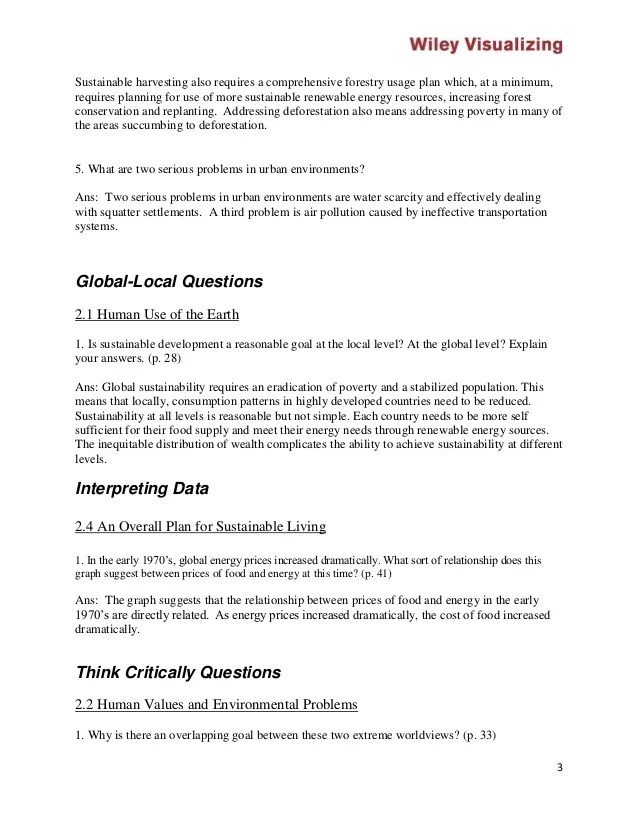 Wiley Visualizing

Sustainable harvesting also requires a comprehensive forestry usage plan which, at a minimum, requires planning for use of more sustainable renewable energy resources, increasing forest conservation and replanting. Addressing deforestation also means addressing poverty in many of the areas succumbing to deforestation.

5. What are two serious problems in urban environments?

Ans: Two serious problems in urban environments are water scarcity and effectively dealing with squatter settlements. A third problem is air pollution caused by ineffective transportation systems.

Global-Local Questions

2.1 Human Use of the Earth

1. Is sustainable development a reasonable goal at the local level? At the global level? Explain your answers. (p. 28)

Ans: Global sustainability requires an eradication of poverty and a stabilized population. This means that locally, consumption patterns in highly developed countries need to be reduced. Sustainability at all levels is reasonable but not simple. Each country needs to be more self sufficient for their food supply and meet their energy needs through renewable energy sources. The inequitable distribution of wealth complicates the ability to achieve sustainability at different levels.

Interpreting Data

2.4 An Overall Plan for Sustainable Living

1. In the early 1970's, global energy prices increased dramatically. What sort of relationship does this graph suggest between prices of food and energy at this time? (p. 41)

Ans: The graph suggests that the relationship between prices of food and energy in the early 1970's are directly related. As energy prices increased dramatically, the cost of food increased dramatically.

Think Critically Questions

2.2 Human Values and Environmental Problems

1. Why is there an overlapping goal between these two extreme worldviews? (p. 33)

3